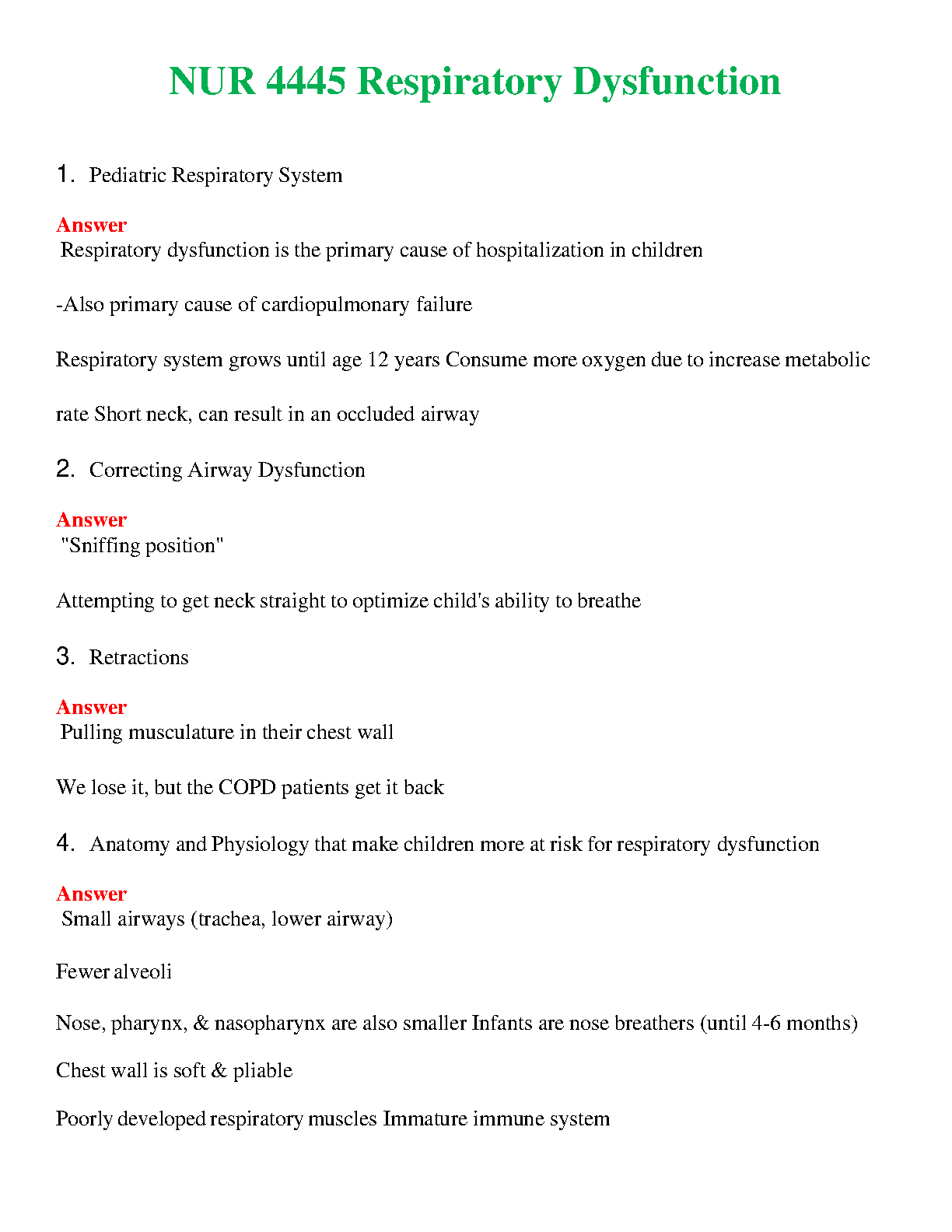 NUR 4445 Respiratory Dysfunction

1. Pediatric Respiratory System

Answer
Respiratory dysfunction is the primary cause of hospitalization in children

-Also primary cause of cardiopulmonary failure

Respiratory system grows until age 12 years Consume more oxygen due to increase metabolic rate Short neck, can result in an occluded airway

2. Correcting Airway Dysfunction

Answer
"Sniffing position"

Attempting to get neck straight to optimize child's ability to breathe

3. Retractions

Answer
Pulling musculature in their chest wall

We lose it, but the COPD patients get it back

4. Anatomy and Physiology that make children more at risk for respiratory dysfunction

Answer
Small airways (trachea, lower airway)

Fewer alveoli

Nose, pharynx, & nasopharynx are also smaller Infants are nose breathers (until 4-6 months)

Chest wall is soft & pliable

Poorly developed respiratory muscles Immature immune system